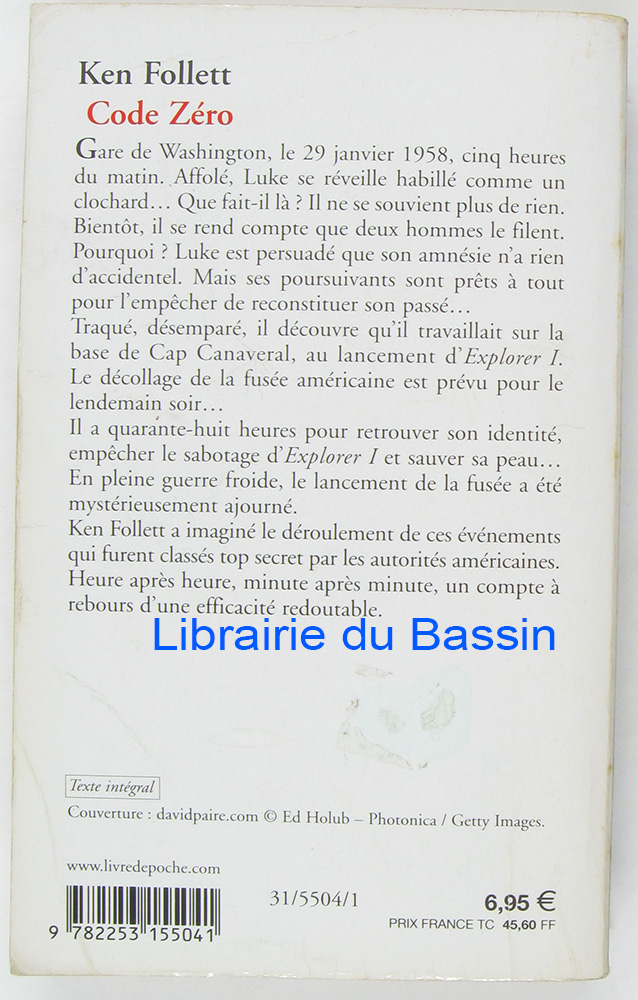 Ken Follett
Code Zéro

Gare de Washington, le 29 janvier 1958, cinq heures du matin. Affolé, Luke se réveille habillé comme un clochard… Que fait-il là ? Il ne se souvient plus de rien. Bientôt, il se rend compte que deux hommes le filent. Pourquoi ? Luke est persuadé que son amnésie n'a rien d'accidentel. Mais ses poursuivants sont prêts à tout pour l'empêcher de reconstituer son passé…

Traqué, désemparé, il découvre qu'il travaillait sur la base de Cap Canaveral, au lancement d'Explorer I. Le décollage de la fusée américaine est prévu pour le lendemain soir…

Il a quarante-huit heures pour retrouver son identité, empêcher le sabotage d'Explorer I et sauver sa peau…

En pleine guerre froide, le lancement de la fusée a été mystérieusement ajourné.

Ken Follett a imaginé le déroulement de ces événements qui furent classés top secret par les autorités américaines. Heure après heure, minute après minute, un compte à rebours d'une efficacité redoutable.

Texte intégral

Couverture : davidpaire.com © Ed Holub – Photonica / Getty Images.

www.livredepoche.com

9 782253 155041

31/5504/1

6,95 €
PRIX FRANCE TC 45,60 FF

Librairie du Bassin